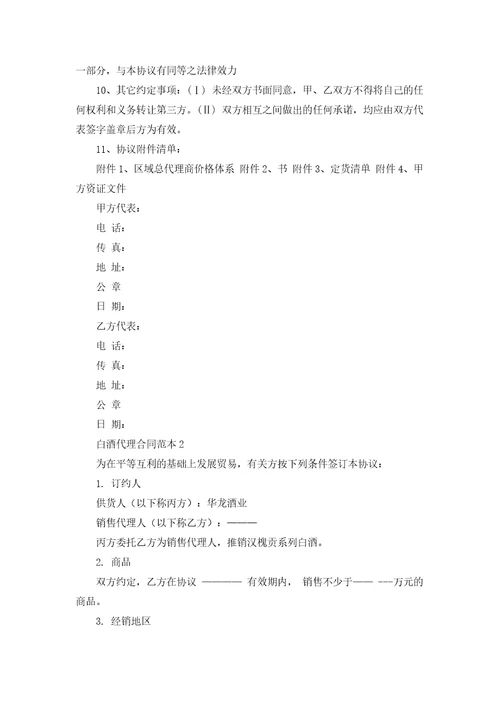 一部分，与本协议有同等之法律效力

10、其它约定事项：（Ⅰ）未经双方书面同意，甲、乙双方不得将自己的任何权利和义务转让第三方。（Ⅱ）双方相互之间做出的任何承诺，均应由双方代表签字盖章后方为有效。

11、协议附件清单：

附件 1、区域总代理商价格体系 附件 2、书 附件 3、定货清单 附件 4、甲方资证文件

甲方代表：

电 话：

传 真：

地 址：

公 章

日 期：

乙方代表：

电 话：

传 真：

地 址：

公 章

日 期：

白酒代理合同范本 2

为在平等互利的基础上发展贸易，有关方按下列条件签订本协议：

1. 订约人

供货人（以下称丙方）：华龙酒业

销售代理人（以下称乙方）：————

丙方委托乙方为销售代理人，推销汉槐贡系列白酒。

2. 商品

双方约定，乙方在协议 ———— 有效期内， 销售不少于—— ---万元的商品。

3. 经销地区